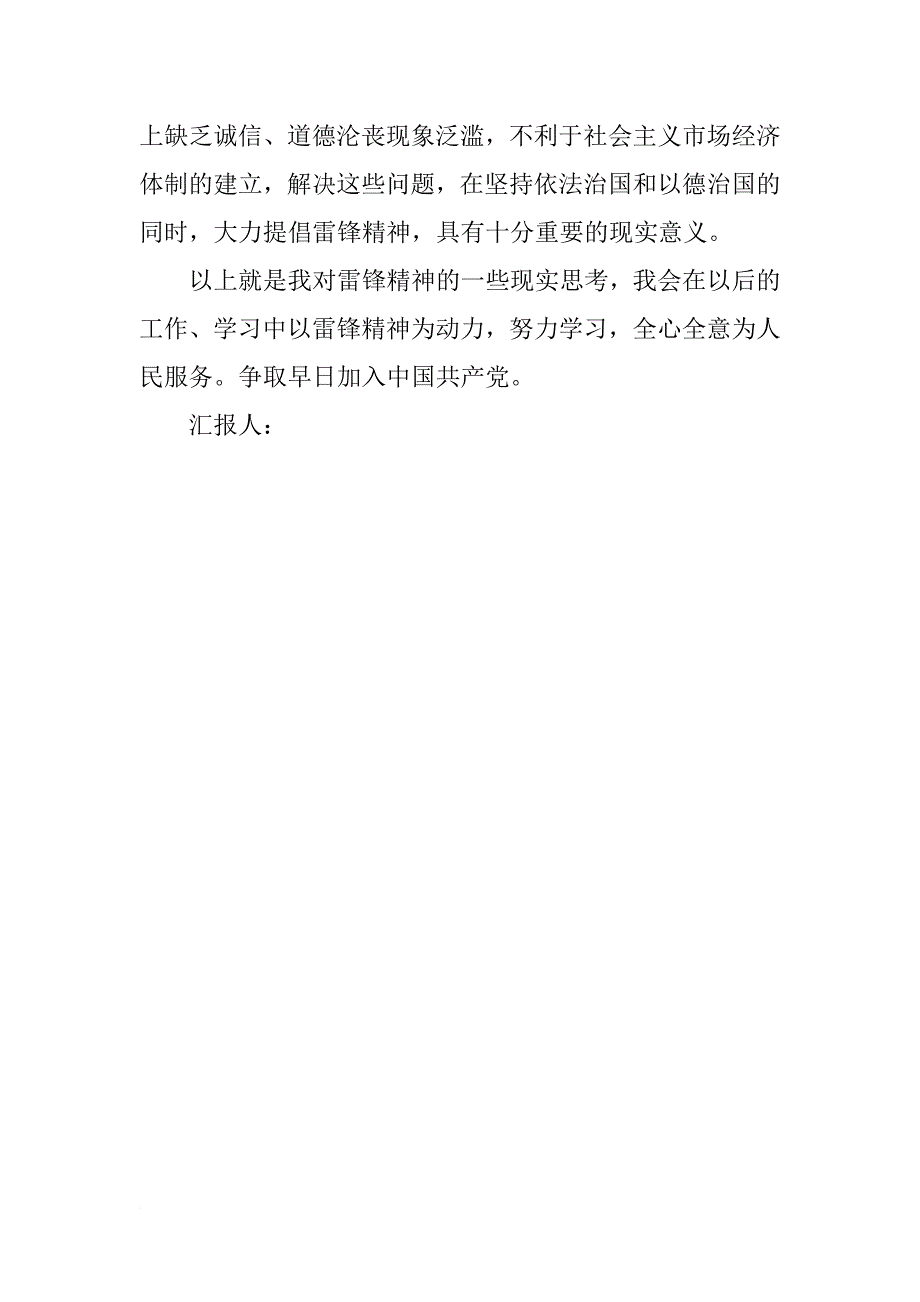 上缺乏诚信、道德沦丧现象泛滥，不利于社会主义市场经济体制的建立，解决这些问题，在坚持依法治国和以德治国的同时，大力提倡雷锋精神，具有十分重要的现实意义。

以上就是我对雷锋精神的一些现实思考，我会在以后的工作、学习中以雷锋精神为动力，努力学习，全心全意为人民服务。争取早日加入中国共产党。

汇报人：